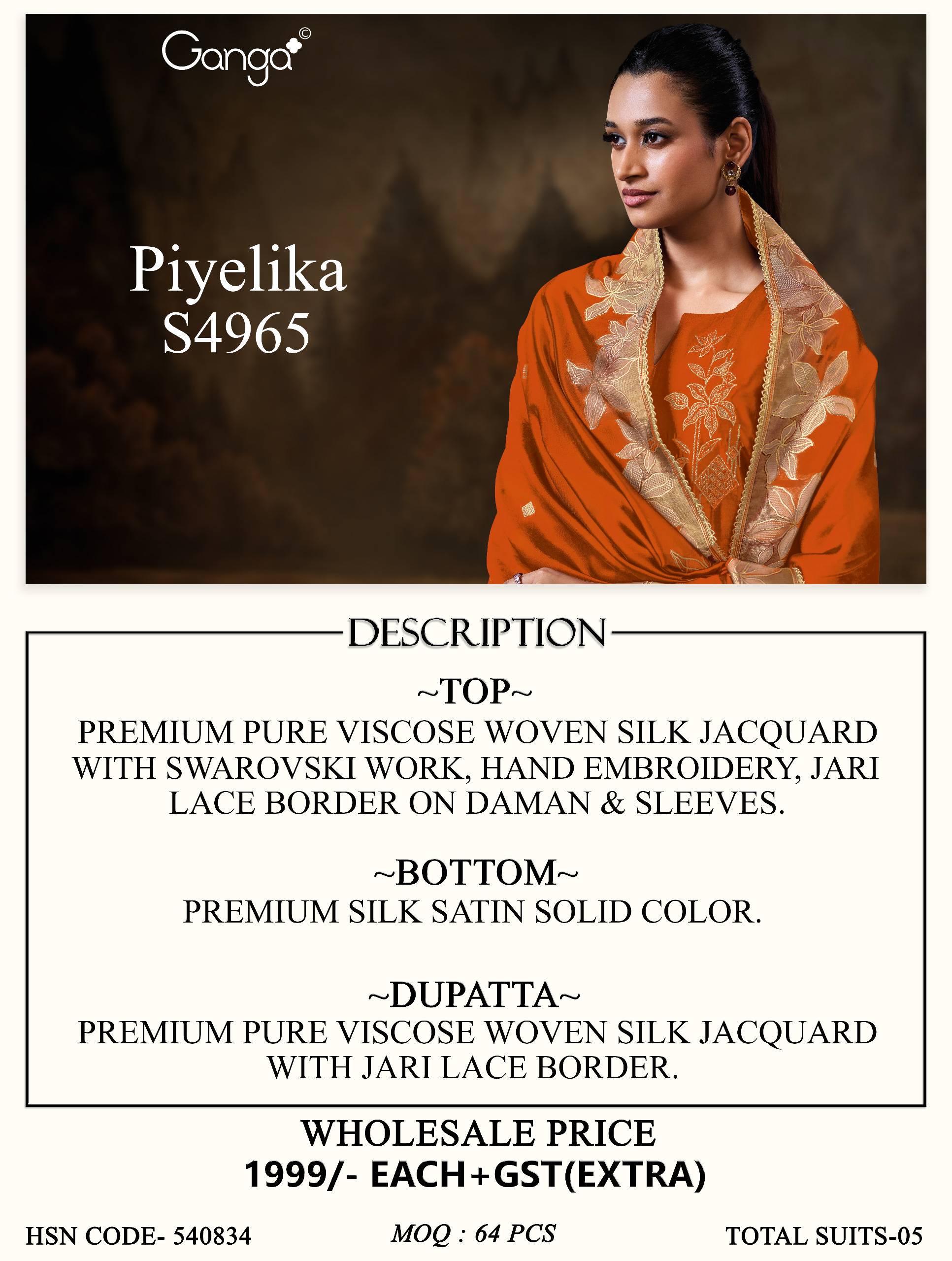 Ganga©

Piyelika
S4965

DESCRIPTION

~TOP~
PREMIUM PURE VISCOSE WOVEN SILK JACQUARD WITH SWAROVSKI WORK, HAND EMBROIDERY, JARI LACE BORDER ON DAMAN & SLEEVES.

~BOTTOM~
PREMIUM SILK SATIN SOLID COLOR.

~DUPATTA~
PREMIUM PURE VISCOSE WOVEN SILK JACQUARD WITH JARI LACE BORDER.

WHOLESALE PRICE
1999/- EACH+GST(EXTRA)

HSN CODE- 540834

MOQ : 64 PCS

TOTAL SUITS-05